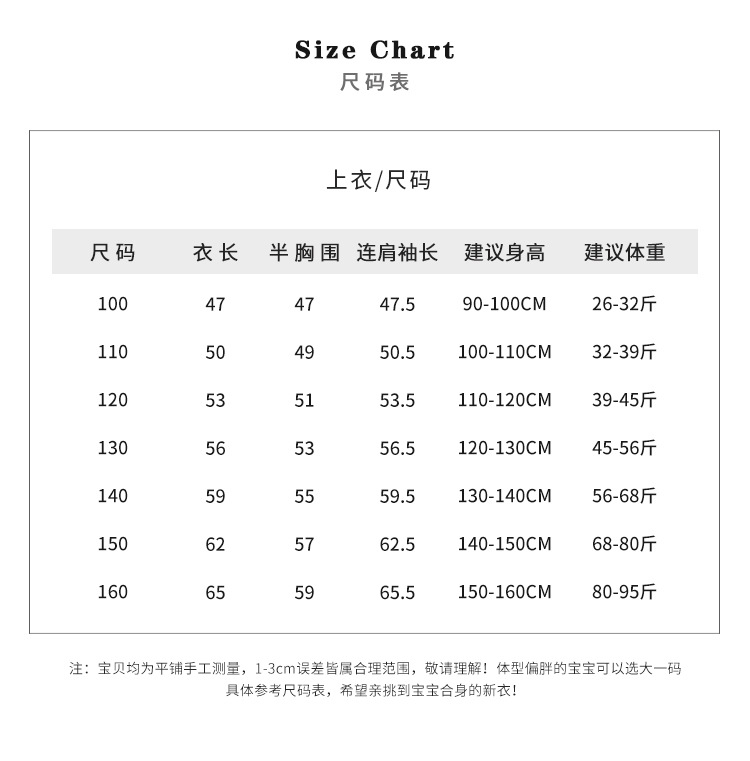 Size Chart
尺码表

上衣/尺码

| 尺码 | 衣长 | 半胸围 | 连肩袖长 | 建议身高 | 建议体重 |
|---|---|---|---|---|---|
| 100 | 47 | 47 | 47.5 | 90-100CM | 26-32斤 |
| 110 | 50 | 49 | 50.5 | 100-110CM | 32-39斤 |
| 120 | 53 | 51 | 53.5 | 110-120CM | 39-45斤 |
| 130 | 56 | 53 | 56.5 | 120-130CM | 45-56斤 |
| 140 | 59 | 55 | 59.5 | 130-140CM | 56-68斤 |
| 150 | 62 | 57 | 62.5 | 140-150CM | 68-80斤 |
| 160 | 65 | 59 | 65.5 | 150-160CM | 80-95斤 |

注：宝贝均为平铺手工测量，1-3cm误差皆属合理范围，敬请理解！体型偏胖的宝宝可以选大一码
具体参考尺码表，希望亲挑到宝宝合身的新衣！